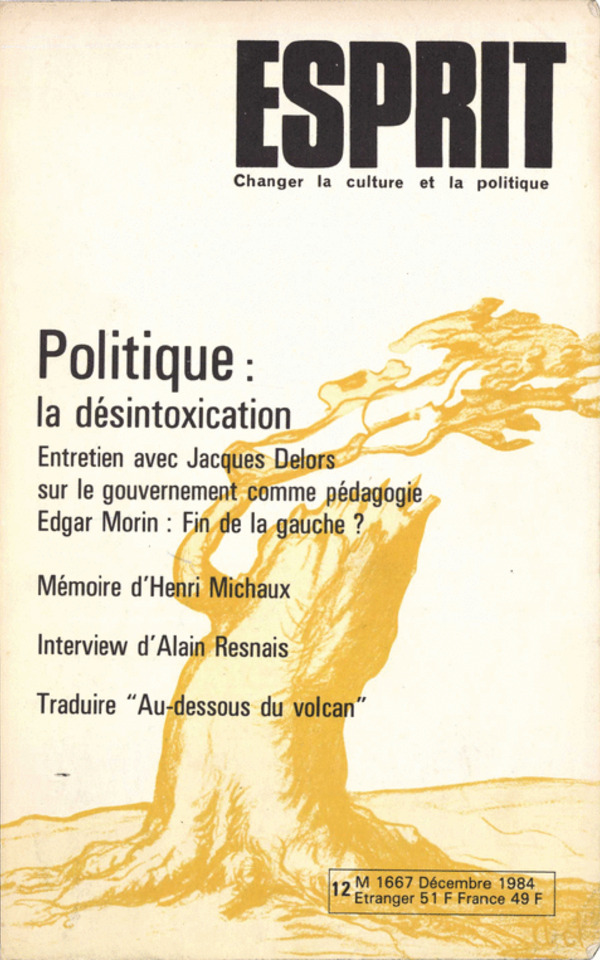 ESPRIT
Changer la culture et la politique

Politique :
la désintoxication

Entretien avec Jacques Delors sur le gouvernement comme pédagogie
Edgar Morin : Fin de la gauche ?

Mémoire d'Henri Michaux

Interview d'Alain Resnais

Traduire "Au-dessous du volcan"

12 M 1667 Décembre 1984
Etranger 51 F France 49 F